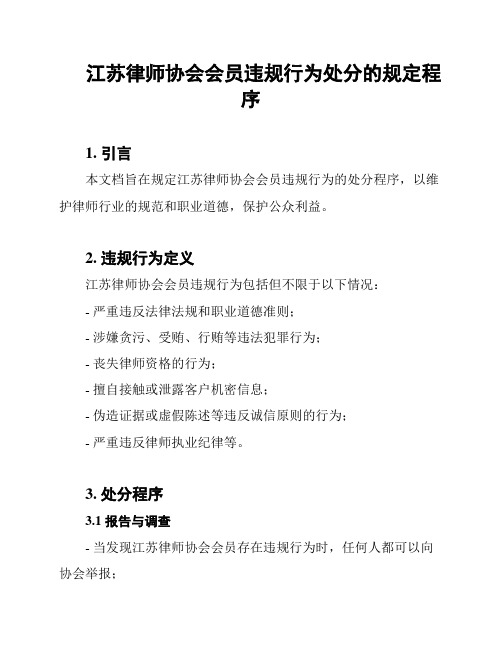 江苏律师协会会员违规行为处分的规定程序

1. 引言

本文档旨在规定江苏律师协会会员违规行为的处分程序，以维护律师行业的规范和职业道德，保护公众利益。

2. 违规行为定义

江苏律师协会会员违规行为包括但不限于以下情况：

- 严重违反法律法规和职业道德准则；

- 涉嫌贪污、受贿、行贿等违法犯罪行为；

- 丧失律师资格的行为；

- 擅自接触或泄露客户机密信息；

- 伪造证据或虚假陈述等违反诚信原则的行为；

- 严重违反律师执业纪律等。

3. 处分程序

3.1 报告与调查

- 当发现江苏律师协会会员存在违规行为时，任何人都可以向协会举报；